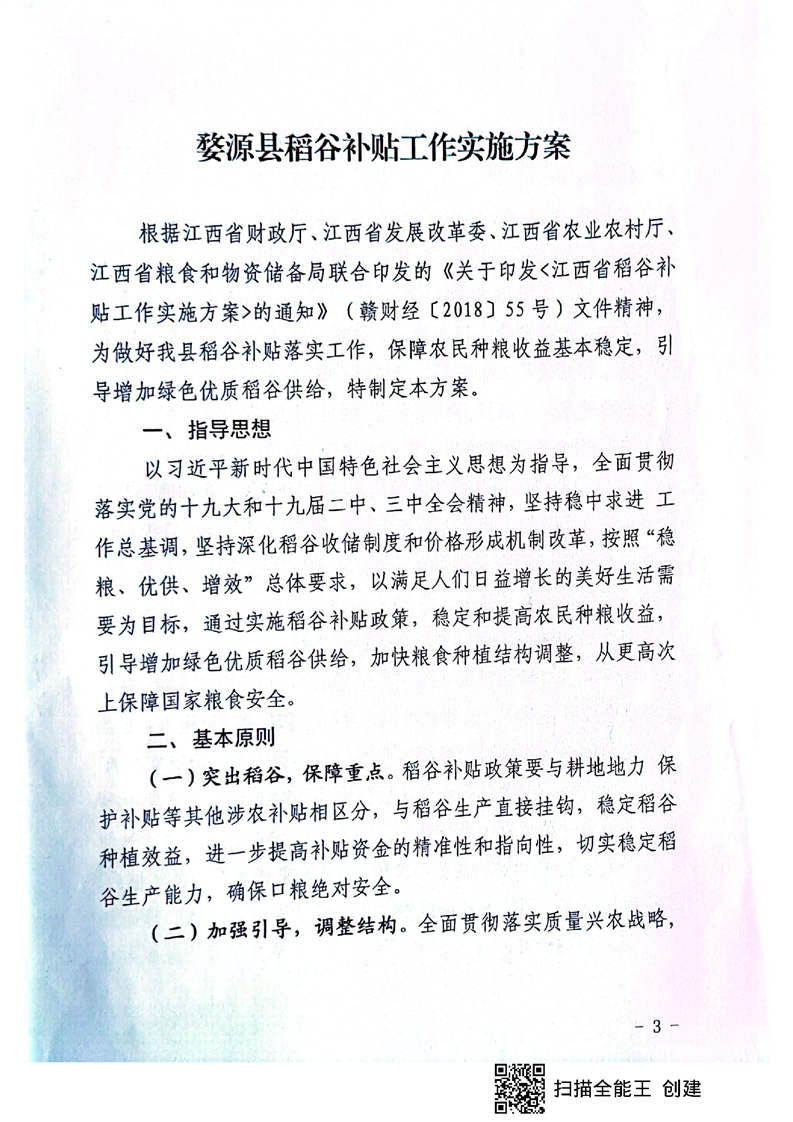 婺源县稻谷补贴工作实施方案

根据江西省财政厅、江西省发展改革委、江西省农业农村厅、江西省粮食和物资储备局联合印发的《关于印发<江西省稻谷补贴工作实施方案>的通知》（赣财经〔2018〕55号）文件精神，为做好我县稻谷补贴落实工作，保障农民种粮收益基本稳定，引导增加绿色优质稻谷供给，特制定本方案。

一、指导思想

以习近平新时代中国特色社会主义思想为指导，全面贯彻落实党的十九大和十九届二中、三中全会精神，坚持稳中求进 工作总基调，坚持深化稻谷收储制度和价格形成机制改革，按照“稳粮、优供、增效”总体要求，以满足人们日益增长的美好生活需要为目标，通过实施稻谷补贴政策，稳定和提高农民种粮收益，引导增加绿色优质稻谷供给，加快粮食种植结构调整，从更高次上保障国家粮食安全。

二、基本原则

（一）突出稻谷，保障重点。稻谷补贴政策要与耕地地力 保护补贴等其他涉农补贴相区分，与稻谷生产直接挂钩，稳定稻谷种植效益，进一步提高补贴资金的精准性和指向性，切实稳定稻谷生产能力，确保口粮绝对安全。

（二）加强引导，调整结构。全面贯彻落实质量兴农战略，

－ 3 －

扫描全能王 创建